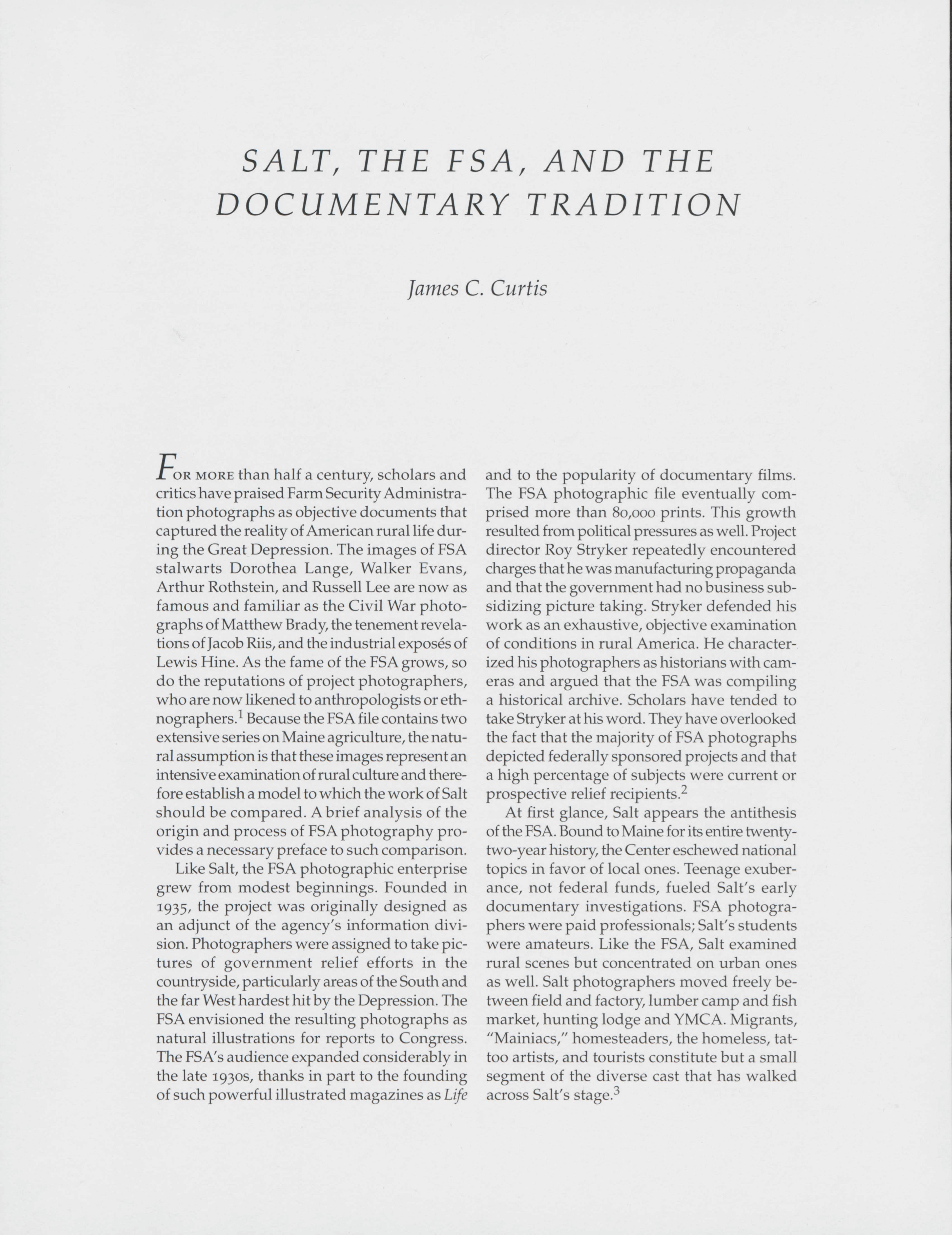 SALT, THE FSA, AND THE DOCUMENTARY TRADITION

James C. Curtis

FOR MORE than half a century, scholars and critics have praised Farm Security Administration photographs as objective documents that captured the reality of American rural life during the Great Depression. The images of FSA stalwarts Dorothea Lange, Walker Evans, Arthur Rothstein, and Russell Lee are now as famous and familiar as the Civil War photographs of Matthew Brady, the tenement revelations of Jacob Riis, and the industrial exposés of Lewis Hine. As the fame of the FSA grows, so do the reputations of project photographers, who are now likened to anthropologists or ethnographers.$^1$ Because the FSA file contains two extensive series on Maine agriculture, the natural assumption is that these images represent an intensive examination of rural culture and therefore establish a model to which the work of Salt should be compared. A brief analysis of the origin and process of FSA photography provides a necessary preface to such comparison.

Like Salt, the FSA photographic enterprise grew from modest beginnings. Founded in 1935, the project was originally designed as an adjunct of the agency's information division. Photographers were assigned to take pictures of government relief efforts in the countryside, particularly areas of the South and the far West hardest hit by the Depression. The FSA envisioned the resulting photographs as natural illustrations for reports to Congress. The FSA's audience expanded considerably in the late 1930s, thanks in part to the founding of such powerful illustrated magazines as Life and to the popularity of documentary films. The FSA photographic file eventually comprised more than 80,000 prints. This growth resulted from political pressures as well. Project director Roy Stryker repeatedly encountered charges that he was manufacturing propaganda and that the government had no business subsidizing picture taking. Stryker defended his work as an exhaustive, objective examination of conditions in rural America. He characterized his photographers as historians with cameras and argued that the FSA was compiling a historical archive. Scholars have tended to take Stryker at his word. They have overlooked the fact that the majority of FSA photographs depicted federally sponsored projects and that a high percentage of subjects were current or prospective relief recipients.$^2$

At first glance, Salt appears the antithesis of the FSA. Bound to Maine for its entire twenty-two-year history, the Center eschewed national topics in favor of local ones. Teenage exuberance, not federal funds, fueled Salt's early documentary investigations. FSA photographers were paid professionals; Salt's students were amateurs. Like the FSA, Salt examined rural scenes but concentrated on urban ones as well. Salt photographers moved freely between field and factory, lumber camp and fish market, hunting lodge and YMCA. Migrants, "Mainiacs," homesteaders, the homeless, tattoo artists, and tourists constitute but a small segment of the diverse cast that has walked across Salt's stage.$^3$